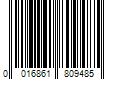 0 016861 809485